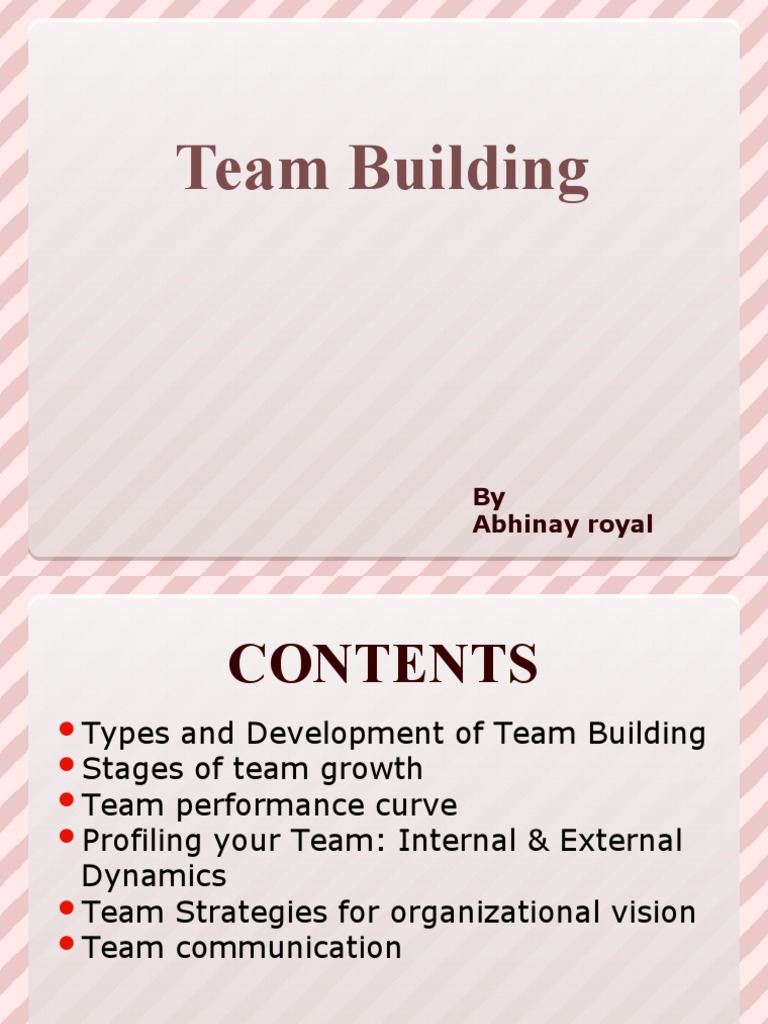 Team Building

By
Abhinay royal

CONTENTS

• Types and Development of Team Building
• Stages of team growth
• Team performance curve
• Profiling your Team: Internal & External Dynamics
• Team Strategies for organizational vision
• Team communication